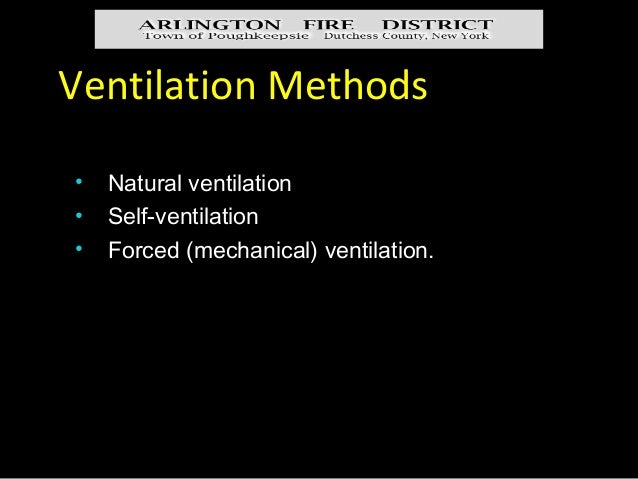 ARLINGTON FIRE DISTRICT
Town of Poughkeepsie Dutchess County, New York

Ventilation Methods

• Natural ventilation
• Self-ventilation
• Forced (mechanical) ventilation.